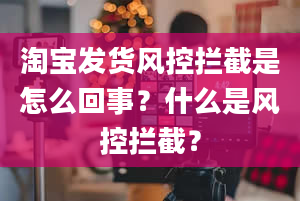 淘宝发货风控拦截是怎么回事？什么是风控拦截？